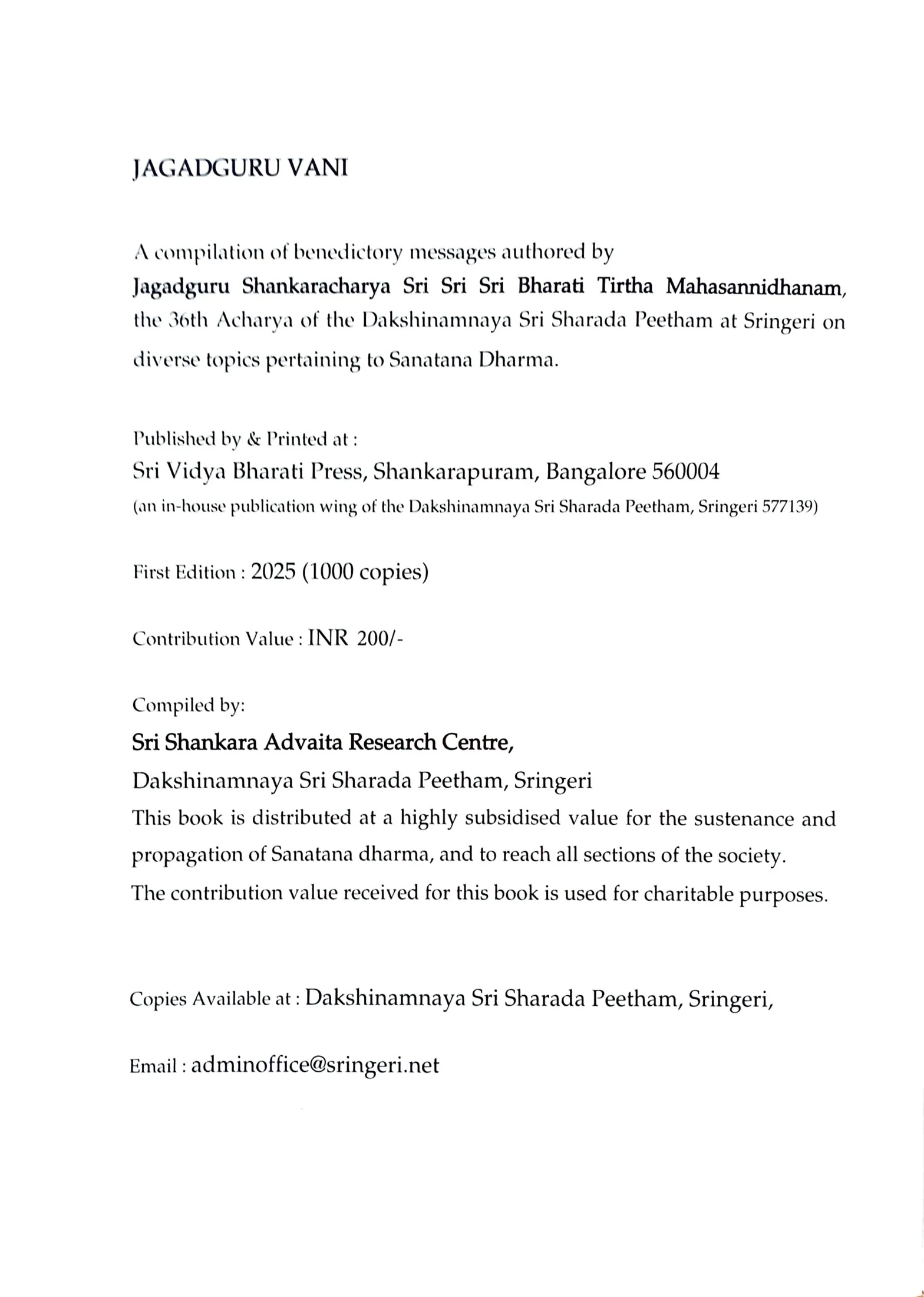 JAGADGURU VANI

A compilation of benedictory messages authored by Jagadguru Shankaracharya Sri Sri Sri Bharati Tirtha Mahasannidhanam, the 36th Acharya of the Dakshinamnaya Sri Sharada Peetham at Sringeri on diverse topics pertaining to Sanatana Dharma.

Published by & Printed at :
Sri Vidya Bharati Press, Shankarapuram, Bangalore 560004
(an in-house publication wing of the Dakshinamnaya Sri Sharada Peetham, Sringeri 577139)

First Edition : 2025 (1000 copies)

Contribution Value : INR 200/-

Compiled by:
Sri Shankara Advaita Research Centre,
Dakshinamnaya Sri Sharada Peetham, Sringeri
This book is distributed at a highly subsidised value for the sustenance and propagation of Sanatana dharma, and to reach all sections of the society.
The contribution value received for this book is used for charitable purposes.

Copies Available at : Dakshinamnaya Sri Sharada Peetham, Sringeri,

Email : adminoffice@sringeri.net